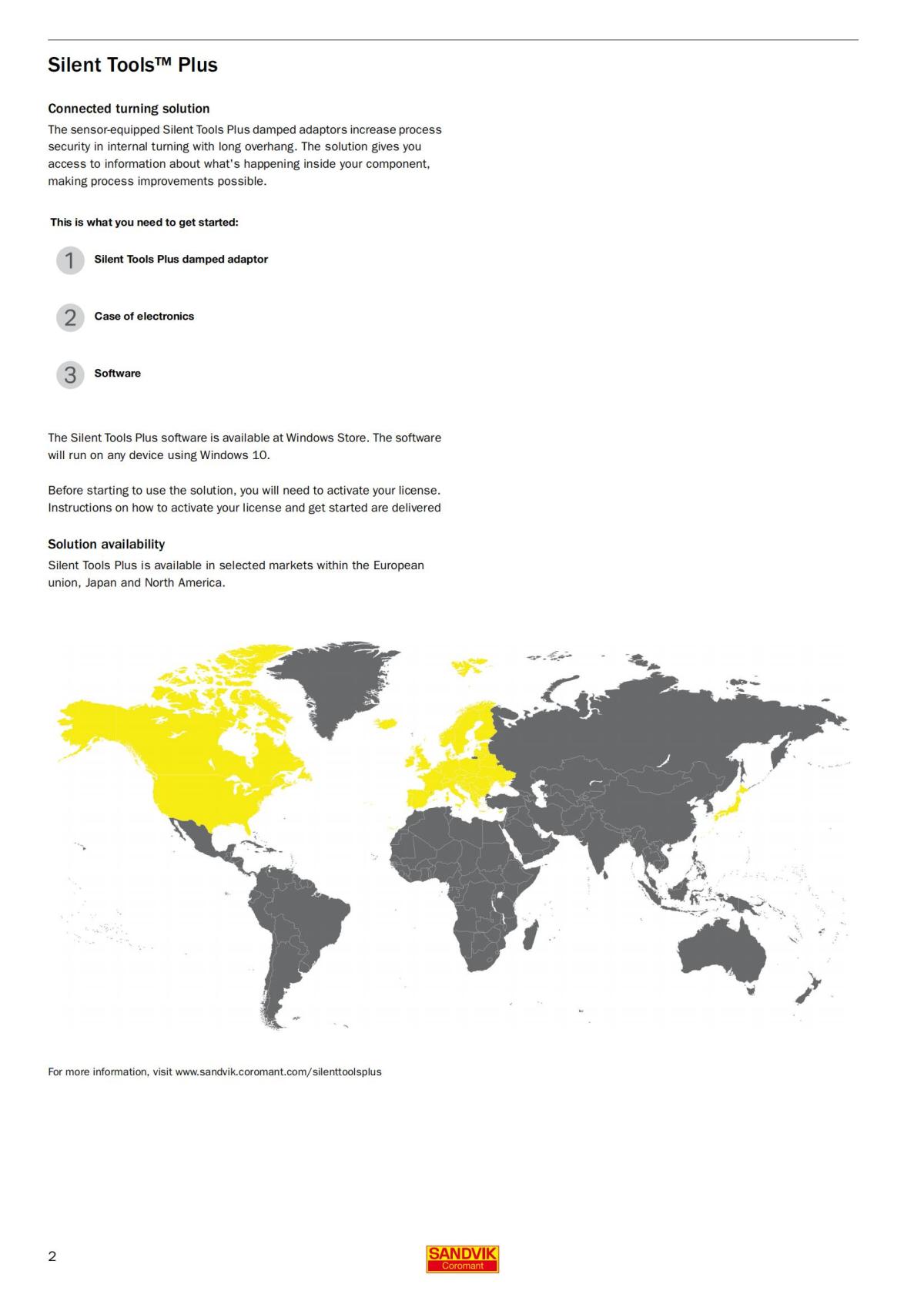 Silent Tools™ Plus

Connected turning solution

The sensor-equipped Silent Tools Plus damped adaptors increase process security in internal turning with long overhang. The solution gives you access to information about what's happening inside your component, making process improvements possible.

This is what you need to get started:

1 Silent Tools Plus damped adaptor

2 Case of electronics

3 Software

The Silent Tools Plus software is available at Windows Store. The software will run on any device using Windows 10.

Before starting to use the solution, you will need to activate your license. Instructions on how to activate your license and get started are delivered

Solution availability

Silent Tools Plus is available in selected markets within the European union, Japan and North America.

For more information, visit www.sandvik.coromant.com/silenttoolsplus

2

SANDVIK
Coromant